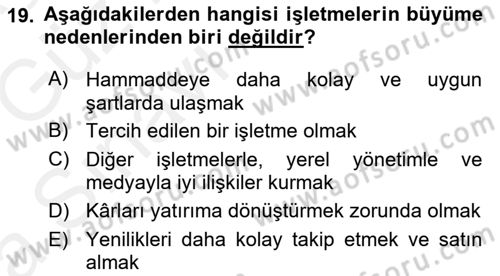 19. Aşağıdakilerden hangisi işletmelerin büyüme nedenlerinden biri değildir?

A) Hammaddeye daha kolay ve uygun şartlarda ulaşmak

B) Tercih edilen bir işletme olmak

C) Diğer işletmelerle, yerel yönetimle ve medyayla iyi ilişkiler kurmak

D) Kârları yatırıma dönüştürmek zorunda olmak

E) Yenilikleri daha kolay takip etmek ve satın almak

www.aofsoru.com